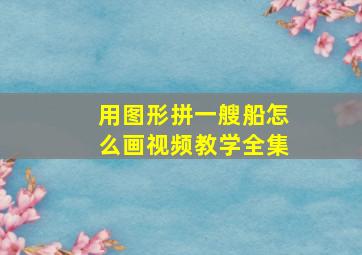 用图形拼一艘船怎么画视频教学全集